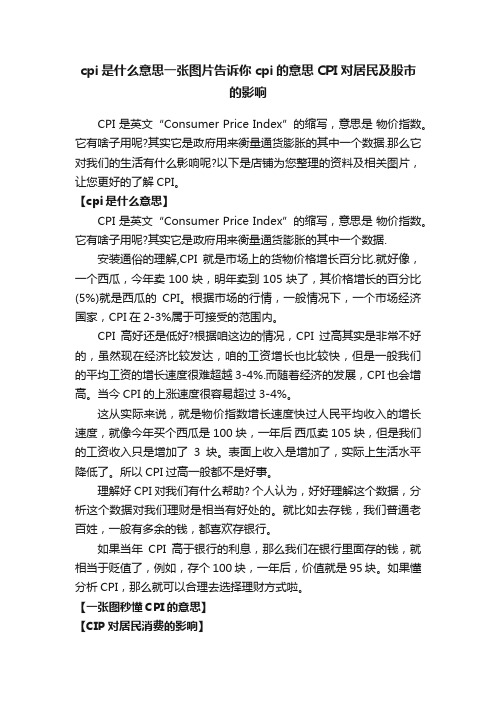 cpi 是什么意思一张图片告诉你 cpi 的意思 CPI 对居民及股市的影响

CPI 是英文“Consumer Price Index”的缩写，意思是 物价指数。它有啥子用呢?其实它是政府用来衡量通货膨胀的其中一个数据.那么它对我们的生活有什么影响呢?以下是店铺为您整理的资料及相关图片，让您更好的了解 CPI。

【cpi 是什么意思】

CPI 是英文“Consumer Price Index”的缩写，意思是 物价指数。它有啥子用呢?其实它是政府用来衡量通货膨胀的其中一个数据.

安装通俗的理解,CPI 就是市场上的货物价格增长百分比.就好像，一个西瓜，今年卖 100 块，明年卖到 105 块了，其价格增长的百分比(5%)就是西瓜的 CPI。根据市场的行情，一般情况下，一个市场经济国家，CPI 在 2-3%属于可接受的范围内。

CPI 高好还是低好?根据咱这边的情况，CPI 过高其实是非常不好的，虽然现在经济比较发达，咱的工资增长也比较快，但是一般我们的平均工资的增长速度很难超越 3-4%.而随着经济的发展，CPI 也会增高。当今 CPI 的上涨速度很容易超过 3-4%。

这从实际来说，就是物价指数增长速度快过人民平均收入的增长速度，就像今年买个西瓜是 100 块，一年后 西瓜卖 105 块，但是我们的工资收入只是增加了 3 块。表面上收入是增加了，实际上生活水平降低了。所以 CPI 过高一般都不是好事。

理解好 CPI 对我们有什么帮助? 个人认为，好好理解这个数据，分析这个数据对我们理财是相当有好处的。就比如去存钱，我们普通老百姓，一般有多余的钱，都喜欢存银行。

如果当年 CPI 高于银行的利息，那么我们在银行里面存的钱，就相当于贬值了，例如，存个 100 块，一年后，价值就是 95 块。如果懂分析 CPI，那么就可以合理去选择理财方式啦。

【一张图秒懂 CPI 的意思】

【CIP 对居民消费的影响】